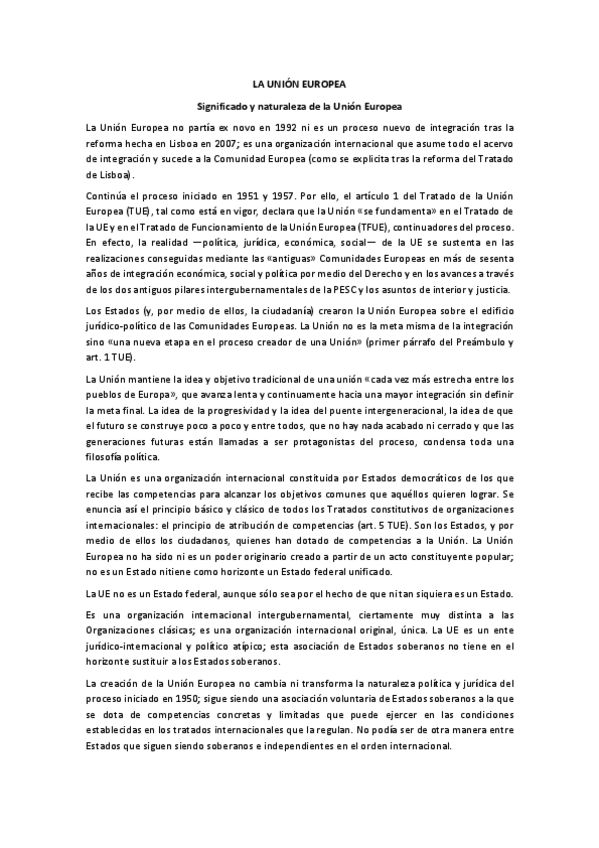 LA UNIÓN EUROPEA

Significado y naturaleza de la Unión Europea

La Unión Europea no partía ex novo en 1992 ni es un proceso nuevo de integración tras la reforma hecha en Lisboa en 2007; es una organización internacional que asume todo el acervo de integración y sucede a la Comunidad Europea (como se explicita tras la reforma del Tratado de Lisboa).

Continúa el proceso iniciado en 1951 y 1957. Por ello, el artículo 1 del Tratado de la Unión Europea (TUE), tal como está en vigor, declara que la Unión «se fundamenta» en el Tratado de la UE y en el Tratado de Funcionamiento de la Unión Europea (TFUE), continuadores del proceso. En efecto, la realidad —política, jurídica, económica, social— de la UE se sustenta en las realizaciones conseguidas mediante las «antiguas» Comunidades Europeas en más de sesenta años de integración económica, social y política por medio del Derecho y en los avances a través de los dos antiguos pilares intergubernamentales de la PESC y los asuntos de interior y justicia.

Los Estados (y, por medio de ellos, la ciudadanía) crearon la Unión Europea sobre el edificio jurídico-político de las Comunidades Europeas. La Unión no es la meta misma de la integración sino «una nueva etapa en el proceso creador de una Unión» (primer párrafo del Preámbulo y art. 1 TUE).

La Unión mantiene la idea y objetivo tradicional de una unión «cada vez más estrecha entre los pueblos de Europa», que avanza lenta y continuamente hacia una mayor integración sin definir la meta final. La idea de la progresividad y la idea del puente intergeneracional, la idea de que el futuro se construye poco a poco y entre todos, que no hay nada acabado ni cerrado y que las generaciones futuras están llamadas a ser protagonistas del proceso, condensa toda una filosofía política.

La Unión es una organización internacional constituida por Estados democráticos de los que recibe las competencias para alcanzar los objetivos comunes que aquéllos quieren lograr. Se enuncia así el principio básico y clásico de todos los Tratados constitutivos de organizaciones internacionales: el principio de atribución de competencias (art. 5 TUE). Son los Estados, y por medio de ellos los ciudadanos, quienes han dotado de competencias a la Unión. La Unión Europea no ha sido ni es un poder originario creado a partir de un acto constituyente popular; no es un Estado ni tiene como horizonte un Estado federal unificado.

La UE no es un Estado federal, aunque sólo sea por el hecho de que ni tan siquiera es un Estado.

Es una organización internacional intergubernamental, ciertamente muy distinta a las Organizaciones clásicas; es una organización internacional original, única. La UE es un ente jurídico-internacional y político atípico; esta asociación de Estados soberanos no tiene en el horizonte sustituir a los Estados soberanos.

La creación de la Unión Europea no cambia ni transforma la naturaleza política y jurídica del proceso iniciado en 1950; sigue siendo una asociación voluntaria de Estados soberanos a la que se dota de competencias concretas y limitadas que puede ejercer en las condiciones establecidas en los tratados internacionales que la regulan. No podía ser de otra manera entre Estados que siguen siendo soberanos e independientes en el orden internacional.